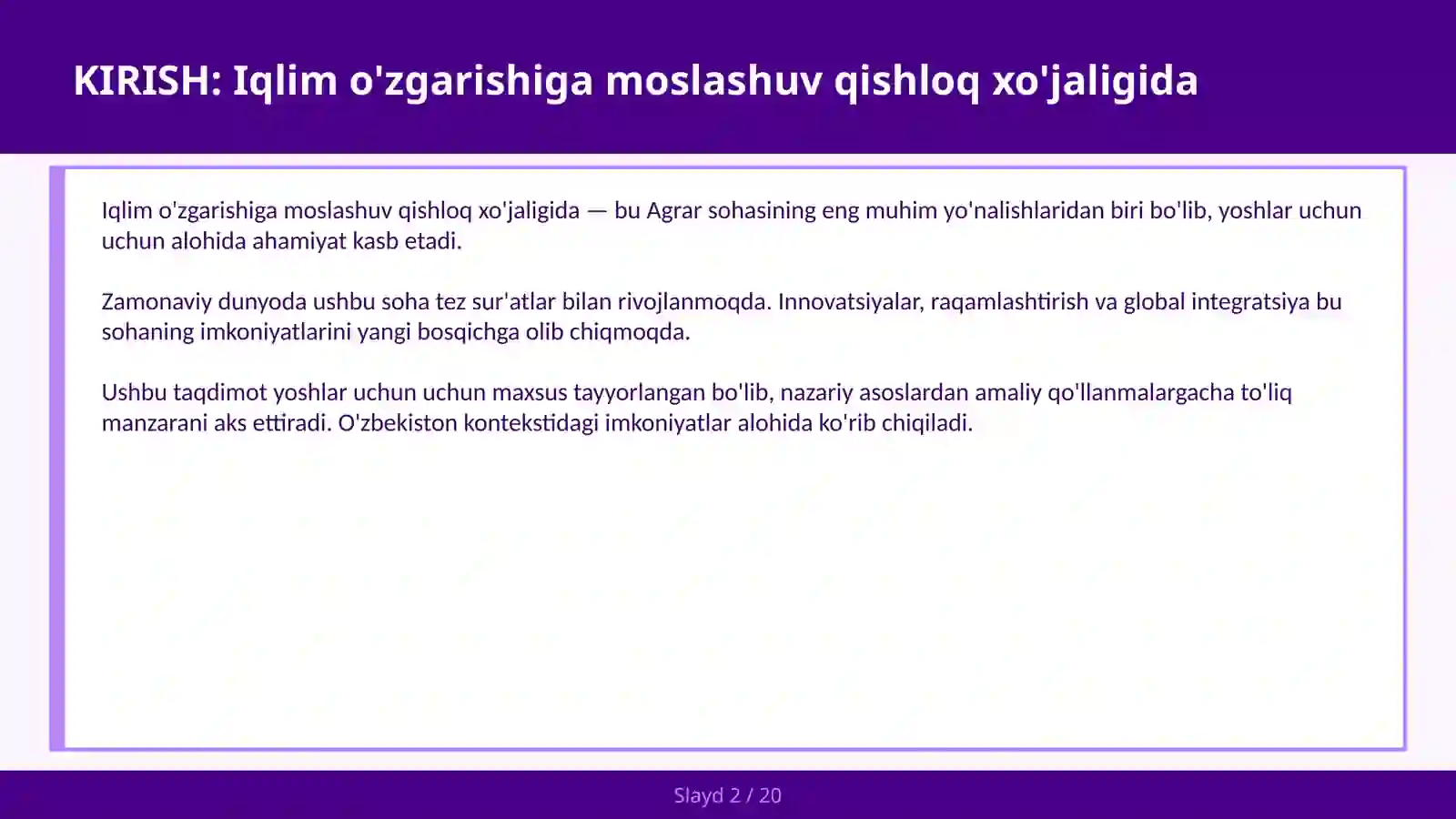 KIRISH: Iqlim o'zgarishiga moslashuv qishloq xo'jaligida

Iqlim o'zgarishiga moslashuv qishloq xo'jaligida — bu Agrar sohasining eng muhim yo'nalishlaridan biri bo'lib, yoshlar uchun uchun alohida ahamiyat kasb etadi.

Zamonaviy dunyoda ushbu soha tez sur'atlar bilan rivojlanmoqda. Innovatsiyalar, raqamlashtirish va global integratsiya bu sohaning imkoniyatlarini yangi bosqichga olib chiqmoqda.

Ushbu taqdimot yoshlar uchun uchun maxsus tayyorlangan bo'lib, nazariy asoslardan amaliy qo'llanmalargacha to'liq manzarani aks ettiradi. O'zbekiston kontekstidagi imkoniyatlar alohida ko'rib chiqiladi.

Slayd 2 / 20